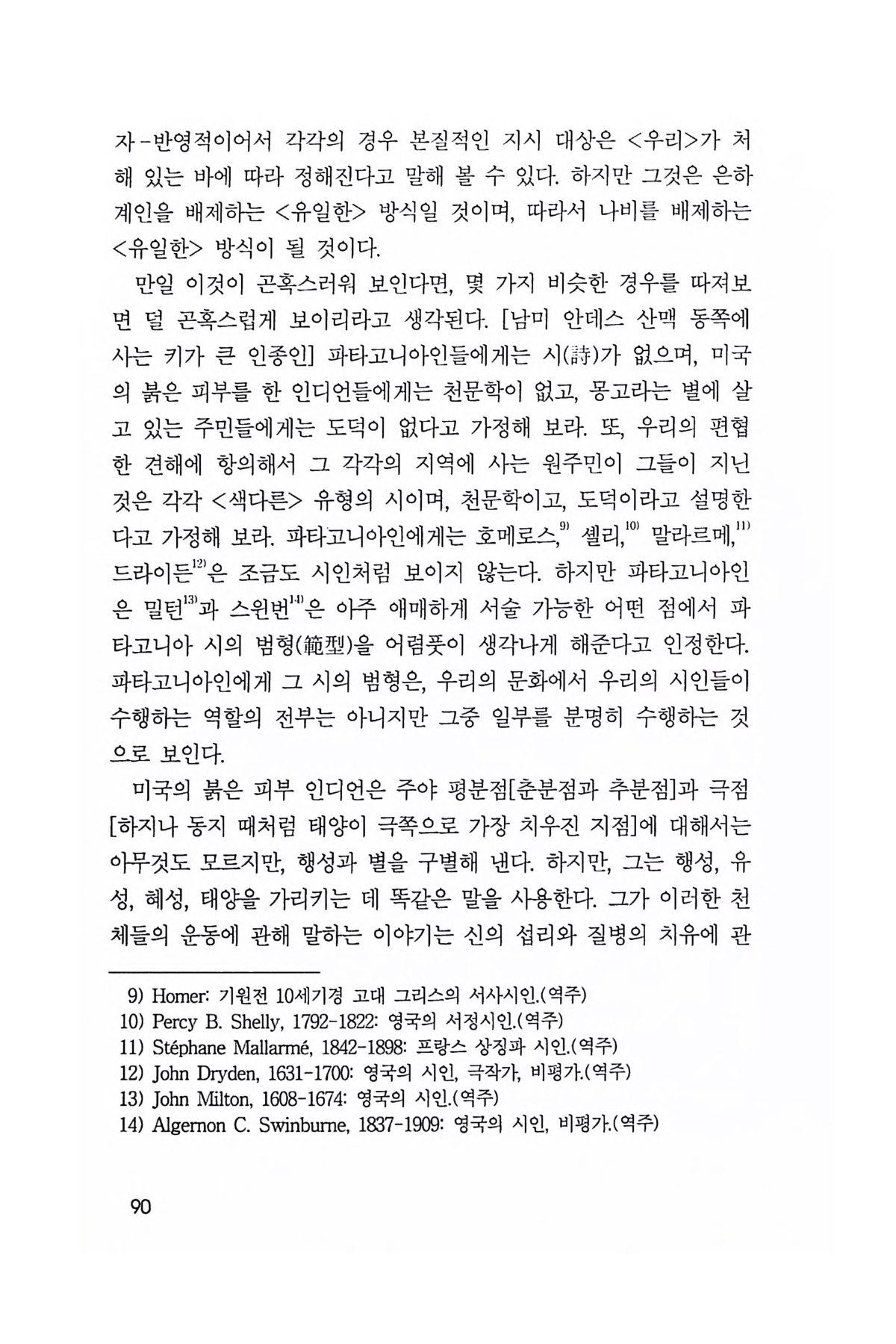 자-반영적이어서 각각의 경우 본질적인 지시 대상은 <우리>가 처해 있는 바에 따라 정해진다고 말해 볼 수 있다. 하지만 그것은 은하계인을 배제하는 <유일한> 방식일 것이며, 따라서 나비를 배제하는 <유일한> 방식이 될 것이다.

만일 이것이 곤혹스러워 보인다면, 몇 가지 비슷한 경우를 따져보면 덜 곤혹스럽게 보이리라고 생각된다. [남미 안데스 산맥 동쪽에 사는 키가 큰 인종인] 파타고니아인들에게는 시(詩)가 없으며, 미국의 붉은 피부를 한 인디언들에게는 천문학이 없고, 몽고라는 별에 살고 있는 주민들에게는 도덕이 없다고 가정해 보라. 또, 우리의 편협한 견해에 항의해서 그 각각의 지역에 사는 원주민이 그들이 지닌 것은 각각 <색다른> 유형의 시이며, 천문학이고, 도덕이라고 설명한다고 가정해 보라. 파타고니아인에게는 호메로스,$^{9)}$ 셸리,$^{10)}$ 말라르메,$^{11)}$ 드라이든$^{12)}$은 조금도 시인처럼 보이지 않는다. 하지만 파타고니아인은 밀턴$^{13)}$과 스윈번$^{14)}$은 아주 애매하게 서술 가능한 어떤 점에서 파타고니아 시의 범형(範型)을 어렴풋이 생각나게 해준다고 인정한다. 파타고니아인에게 그 시의 범형은, 우리의 문화에서 우리의 시인들이 수행하는 역할의 전부는 아니지만 그중 일부를 분명히 수행하는 것으로 보인다.

미국의 붉은 피부 인디언은 주야 평분점[춘분점과 추분점]과 극점[하지나 동지 때처럼 태양이 극쪽으로 가장 치우진 지점]에 대해서는 아무것도 모르지만, 행성과 별을 구별해 낸다. 하지만, 그는 행성, 유성, 혜성, 태양을 가리키는 데 똑같은 말을 사용한다. 그가 이러한 천체들의 운동에 관해 말하는 이야기는 신의 섭리와 질병의 치유에 관

9) Homer: 기원전 10세기경 고대 그리스의 서사시인.(역주)
10) Percy B. Shelly, 1792-1822: 영국의 서정시인.(역주)
11) Stéphane Mallarmé, 1842-1898: 프랑스 상징파 시인.(역주)
12) John Dryden, 1631-1700: 영국의 시인, 극작가, 비평가.(역주)
13) John Milton, 1608-1674: 영국의 시인.(역주)
14) Algernon C. Swinburne, 1837-1909: 영국의 시인, 비평가.(역주)

90